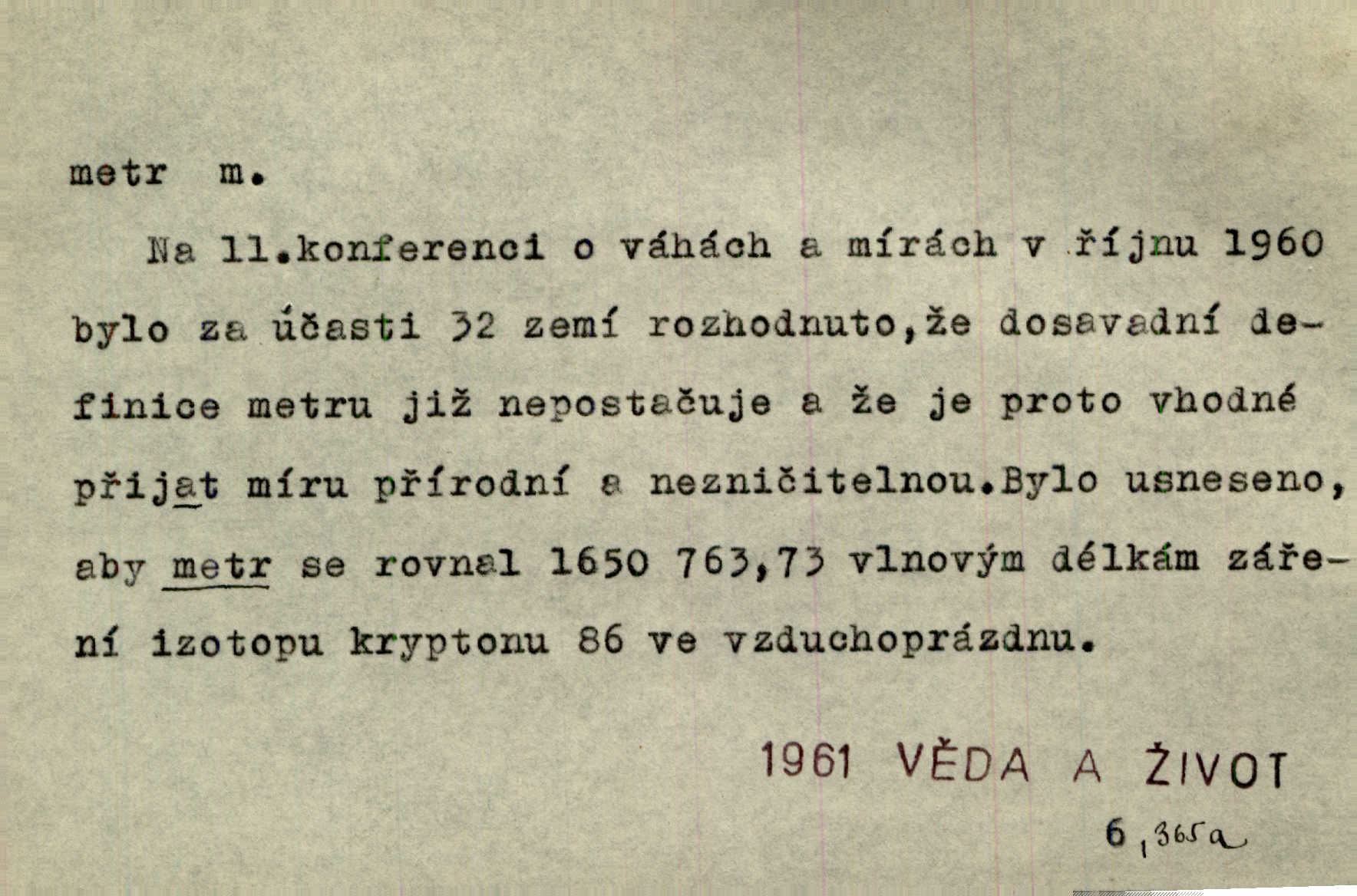 metr m.

Na 11.konferenci o váhách a mírách v říjnu 1960 bylo za účasti 32 zemí rozhodnuto,že dosavadní definice metru již nepostačuje a že je proto vhodné přijat míru přírodní a nezničitelnou.Bylo usneseno, aby metr se rovnal 1650 763,73 vlnovým délkám záření izotopu kryptonu 86 ve vzduchoprázdnu.

1961 VĚDA A ŽIVOT
6,365a